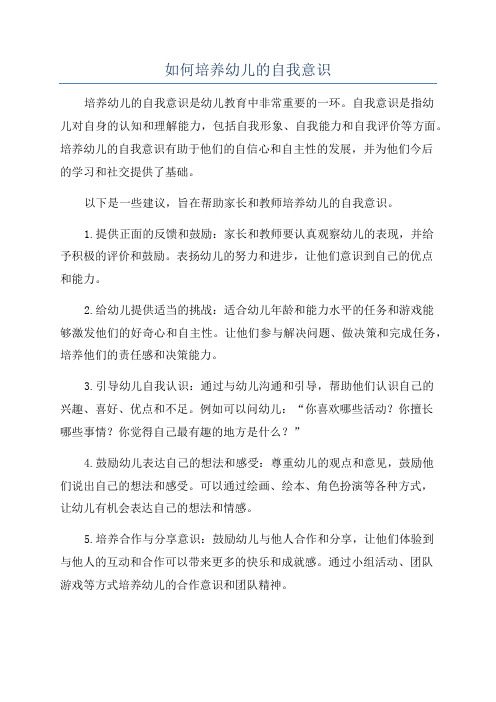 如何培养幼儿的自我意识

培养幼儿的自我意识是幼儿教育中非常重要的一环。自我意识是指幼儿对自身的认知和理解能力，包括自我形象、自我能力和自我评价等方面。培养幼儿的自我意识有助于他们的自信心和自主性的发展，并为他们今后的学习和社交提供了基础。

以下是一些建议，旨在帮助家长和教师培养幼儿的自我意识。

1.提供正面的反馈和鼓励：家长和教师要认真观察幼儿的表现，并给予积极的评价和鼓励。表扬幼儿的努力和进步，让他们意识到自己的优点和能力。

2.给幼儿提供适当的挑战：适合幼儿年龄和能力水平的任务和游戏能够激发他们的好奇心和自主性。让他们参与解决问题、做决策和完成任务，培养他们的责任感和决策能力。

3.引导幼儿自我认识：通过与幼儿沟通和引导，帮助他们认识自己的兴趣、喜好、优点和不足。例如可以问幼儿：“你喜欢哪些活动？你擅长哪些事情？你觉得自己最有趣的地方是什么？”

4.鼓励幼儿表达自己的想法和感受：尊重幼儿的观点和意见，鼓励他们说出自己的想法和感受。可以通过绘画、绘本、角色扮演等各种方式，让幼儿有机会表达自己的想法和情感。

5.培养合作与分享意识：鼓励幼儿与他人合作和分享，让他们体验到与他人的互动和合作可以带来更多的快乐和成就感。通过小组活动、团队游戏等方式培养幼儿的合作意识和团队精神。